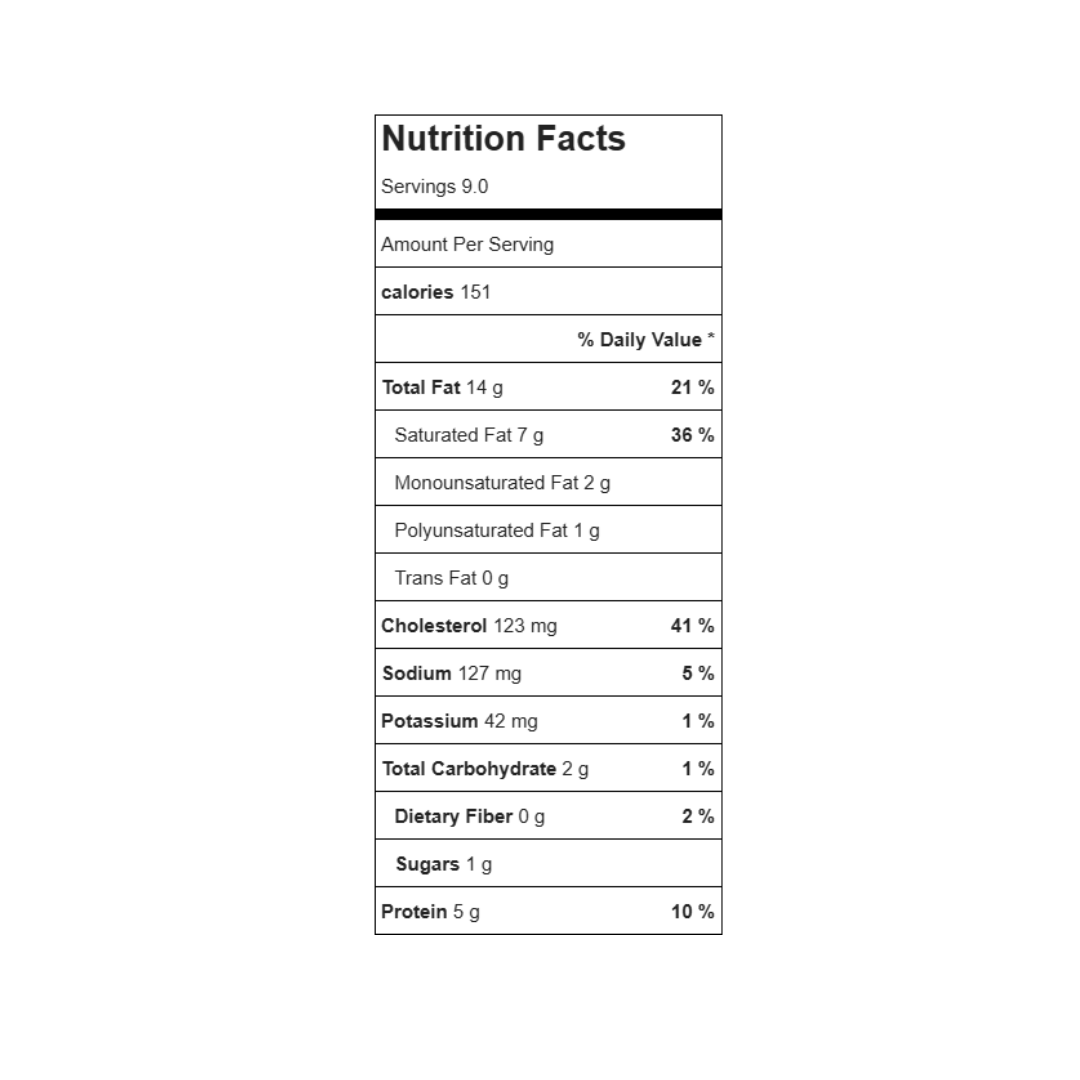 Nutrition Facts

Servings 9.0

Amount Per Serving

calories 151

% Daily Value *

Total Fat 14 g 21 %

Saturated Fat 7 g 36 %

Monounsaturated Fat 2 g

Polyunsaturated Fat 1 g

Trans Fat 0 g

Cholesterol 123 mg 41 %

Sodium 127 mg 5 %

Potassium 42 mg 1 %

Total Carbohydrate 2 g 1 %

Dietary Fiber 0 g 2 %

Sugars 1 g

Protein 5 g 10 %